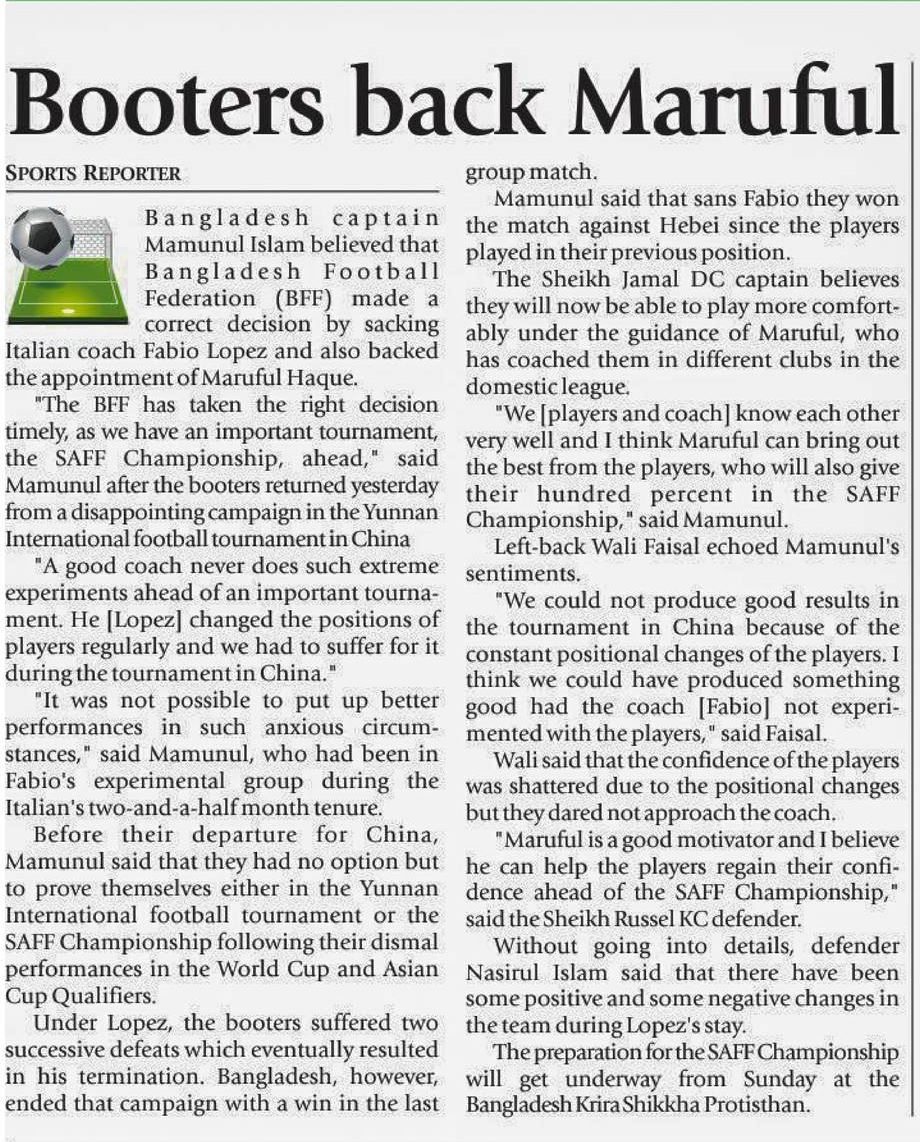 Booters back Maruful

SPORTS REPORTER

Bangladesh captain Mamunul Islam believed that Bangladesh Football Federation (BFF) made a correct decision by sacking Italian coach Fabio Lopez and also backed the appointment of Maruful Haque.

"The BFF has taken the right decision timely, as we have an important tournament, the SAFF Championship, ahead," said Mamunul after the booters returned yesterday from a disappointing campaign in the Yunnan International football tournament in China

"A good coach never does such extreme experiments ahead of an important tournament. He [Lopez] changed the positions of players regularly and we had to suffer for it during the tournament in China."

"It was not possible to put up better performances in such anxious circumstances," said Mamunul, who had been in Fabio's experimental group during the Italian's two-and-a-half month tenure.

Before their departure for China, Mamunul said that they had no option but to prove themselves either in the Yunnan International football tournament or the SAFF Championship following their dismal performances in the World Cup and Asian Cup Qualifiers.

Under Lopez, the booters suffered two successive defeats which eventually resulted in his termination. Bangladesh, however, ended that campaign with a win in the last group match.

Mamunul said that sans Fabio they won the match against Hebei since the players played in their previous position.

The Sheikh Jamal DC captain believes they will now be able to play more comfortably under the guidance of Maruful, who has coached them in different clubs in the domestic league.

"We [players and coach] know each other very well and I think Maruful can bring out the best from the players, who will also give their hundred percent in the SAFF Championship," said Mamunul.

Left-back Wali Faisal echoed Mamunul's sentiments.

"We could not produce good results in the tournament in China because of the constant positional changes of the players. I think we could have produced something good had the coach [Fabio] not experimented with the players," said Faisal.

Wali said that the confidence of the players was shattered due to the positional changes but they dared not approach the coach.

"Maruful is a good motivator and I believe he can help the players regain their confidence ahead of the SAFF Championship," said the Sheikh Russel KC defender.

Without going into details, defender Nasirul Islam said that there have been some positive and some negative changes in the team during Lopez's stay.

The preparation for the SAFF Championship will get underway from Sunday at the Bangladesh Krira Shikkha Protisthan.